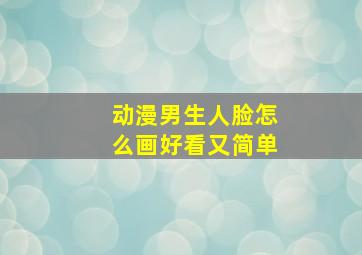 动漫男生人脸怎么画好看又简单